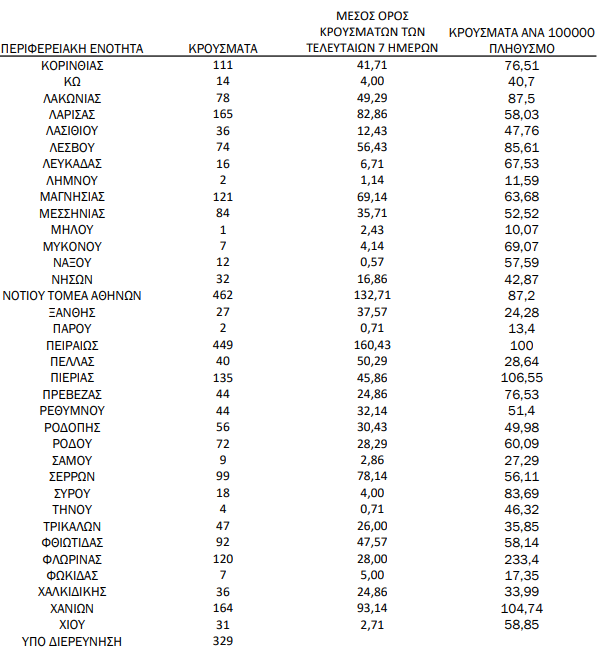 | ΠΕΡΙΦΕΡΕΙΑΚΗ ΕΝΟΤΗΤΑ | ΚΡΟΥΣΜΑΤΑ | ΜΕΣΟΣ ΟΡΟΣ ΚΡΟΥΣΜΑΤΩΝ ΤΩΝ ΤΕΛΕΥΤΑΙΩΝ 7 ΗΜΕΡΩΝ | ΚΡΟΥΣΜΑΤΑ ΑΝΑ 100000 ΠΛΗΘΥΣΜΟ |
|---|---|---|---|
| ΚΟΡΙΝΘΙΑΣ | 111 | 41,71 | 76,51 |
| ΚΩ | 14 | 4,00 | 40,7 |
| ΛΑΚΩΝΙΑΣ | 78 | 49,29 | 87,5 |
| ΛΑΡΙΣΑΣ | 165 | 82,86 | 58,03 |
| ΛΑΣΙΘΙΟΥ | 36 | 12,43 | 47,76 |
| ΛΕΣΒΟΥ | 74 | 56,43 | 85,61 |
| ΛΕΥΚΑΔΑΣ | 16 | 6,71 | 67,53 |
| ΛΗΜΝΟΥ | 2 | 1,14 | 11,59 |
| ΜΑΓΝΗΣΙΑΣ | 121 | 69,14 | 63,68 |
| ΜΕΣΣΗΝΙΑΣ | 84 | 35,71 | 52,52 |
| ΜΗΛΟΥ | 1 | 2,43 | 10,07 |
| ΜΥΚΟΝΟΥ | 7 | 4,14 | 69,07 |
| ΝΑΞΟΥ | 12 | 0,57 | 57,59 |
| ΝΗΣΩΝ | 32 | 16,86 | 42,87 |
| ΝΟΤΙΟΥ ΤΟΜΕΑ ΑΘΗΝΩΝ | 462 | 132,71 | 87,2 |
| ΞΑΝΘΗΣ | 27 | 37,57 | 24,28 |
| ΠΑΡΟΥ | 2 | 0,71 | 13,4 |
| ΠΕΙΡΑΙΩΣ | 449 | 160,43 | 100 |
| ΠΕΛΛΑΣ | 40 | 50,29 | 28,64 |
| ΠΙΕΡΙΑΣ | 135 | 45,86 | 106,55 |
| ΠΡΕΒΕΖΑΣ | 44 | 24,86 | 76,53 |
| ΡΕΘΥΜΝΟΥ | 44 | 32,14 | 51,4 |
| ΡΟΔΟΠΗΣ | 56 | 30,43 | 49,98 |
| ΡΟΔΟΥ | 72 | 28,29 | 60,09 |
| ΣΑΜΟΥ | 9 | 2,86 | 27,29 |
| ΣΕΡΡΩΝ | 99 | 78,14 | 56,11 |
| ΣΥΡΟΥ | 18 | 4,00 | 83,69 |
| ΤΗΝΟΥ | 4 | 0,71 | 46,32 |
| ΤΡΙΚΑΛΩΝ | 47 | 26,00 | 35,85 |
| ΦΘΙΩΤΙΔΑΣ | 92 | 47,57 | 58,14 |
| ΦΛΩΡΙΝΑΣ | 120 | 28,00 | 233,4 |
| ΦΩΚΙΔΑΣ | 7 | 5,00 | 17,35 |
| ΧΑΛΚΙΔΙΚΗΣ | 36 | 24,86 | 33,99 |
| ΧΑΝΙΩΝ | 164 | 93,14 | 104,74 |
| ΧΙΟΥ | 31 | 2,71 | 58,85 |
| ΥΠΟ ΔΙΕΡΕΥΝΗΣΗ | 329 | | |